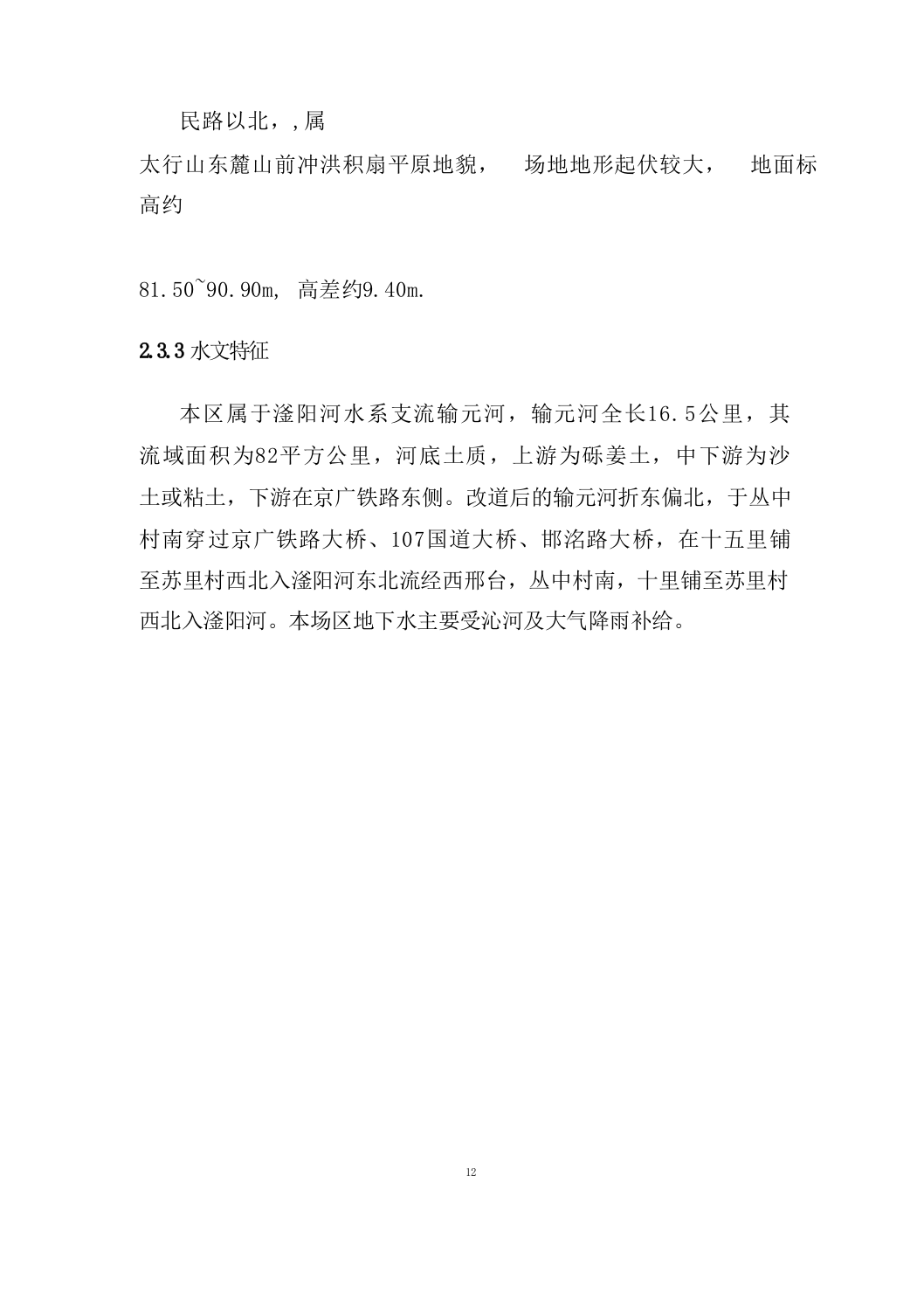 民路以北，,属

太行山东麓山前冲洪积扇平原地貌， 场地地形起伏较大， 地面标高约

81.50~90.90m, 高差约9.40m.

2.3.3 水文特征

本区属于滏阳河水系支流输元河，输元河全长16.5公里，其流域面积为82平方公里，河底土质，上游为砾姜土，中下游为沙土或粘土，下游在京广铁路东侧。改道后的输元河折东偏北，于丛中村南穿过京广铁路大桥、107国道大桥、邯洺路大桥，在十五里铺至苏里村西北入滏阳河东北流经西邢台，丛中村南，十里铺至苏里村西北入滏阳河。本场区地下水主要受沁河及大气降雨补给。

12